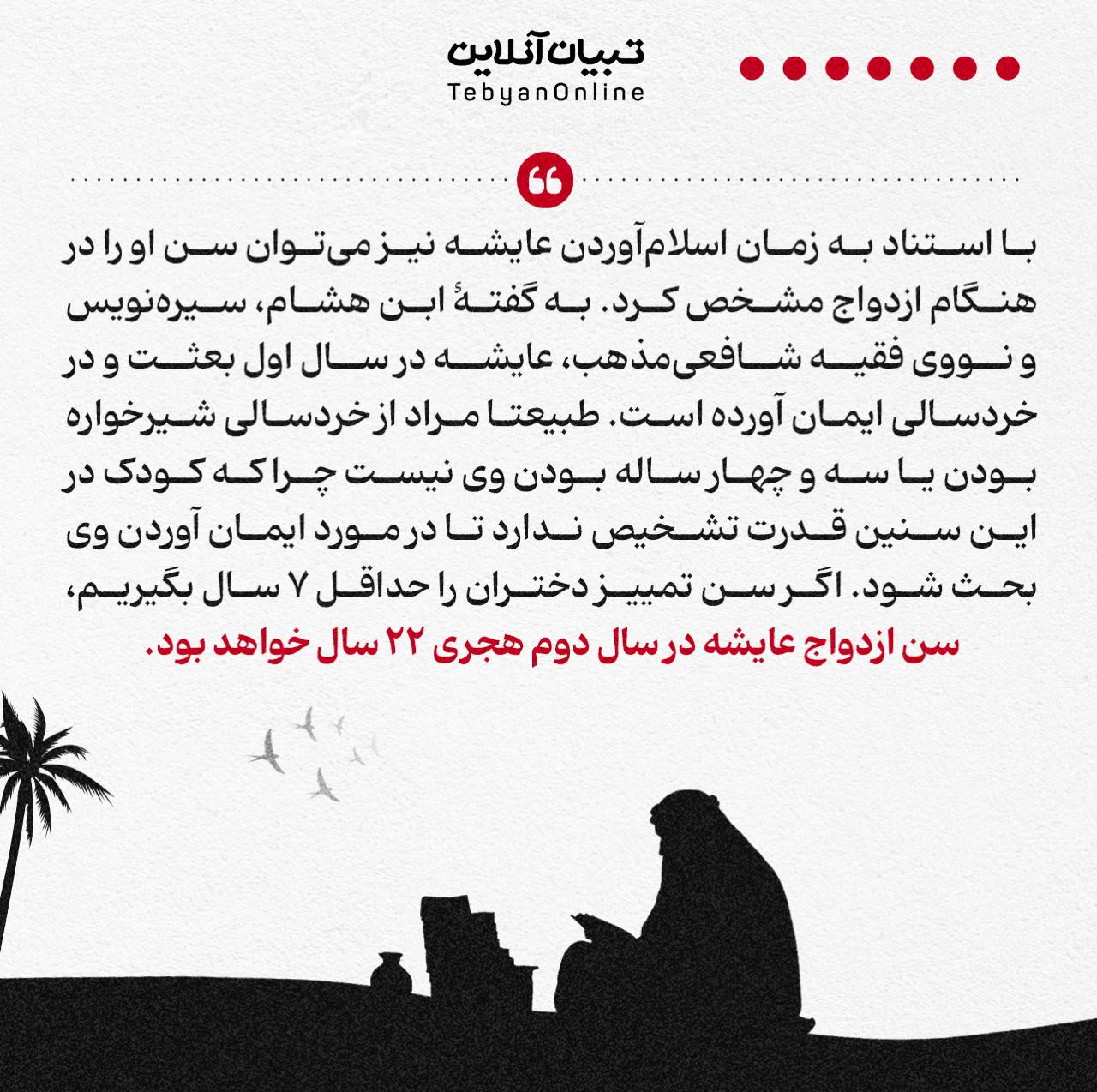 تبیان آنلاین
TebyanOnline

با استناد به زمان اسلام‌آوردن عایشه نیز می‌توان سن او را در هنگام ازدواج مشخص کرد. به گفتهٔ ابن هشام، سیره‌نویس و نووی فقیه شافعی‌مذهب، عایشه در سال اول بعثت و در خردسالی ایمان آورده است. طبیعتا مراد از خردسالی شیرخواره بودن یا سه و چهار ساله بودن وی نیست چرا که کودک در این سنین قدرت تشخیص ندارد تا در مورد ایمان آوردن وی بحث شود. اگر سن تمییز دختران را حداقل ۷ سال بگیریم، سن ازدواج عایشه در سال دوم هجری ۲۲ سال خواهد بود.